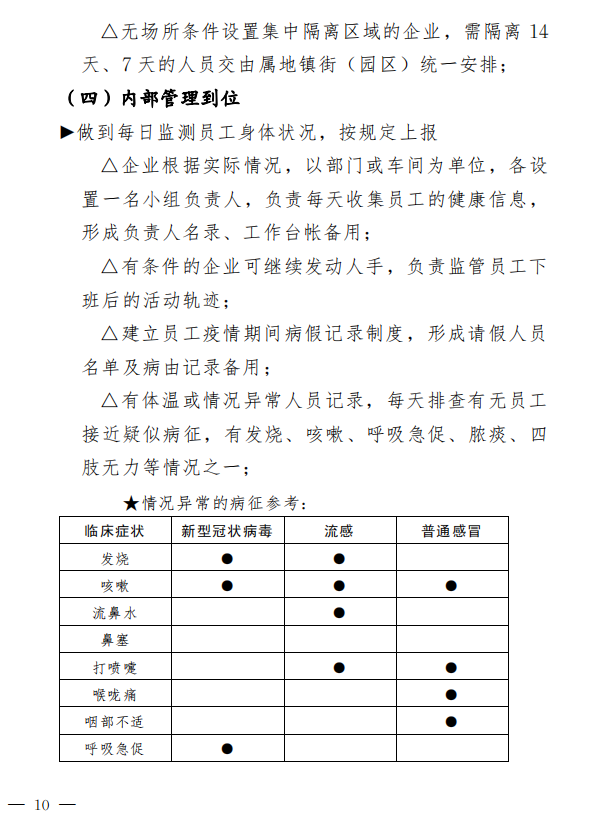 △无场所条件设置集中隔离区域的企业，需隔离 14 天、7 天的人员交由属地镇街（园区）统一安排；

（四）内部管理到位

▶做到每日监测员工身体状况，按规定上报

△企业根据实际情况，以部门或车间为单位，各设置一名小组负责人，负责每天收集员工的健康信息，形成负责人名录、工作台帐备用；

△有条件的企业可继续发动人手，负责监管员工下班后的活动轨迹；

△建立员工疫情期间病假记录制度，形成请假人员名单及病由记录备用；

△有体温或情况异常人员记录，每天排查有无员工接近疑似病征，有发烧、咳嗽、呼吸急促、脓痰、四肢无力等情况之一；

★情况异常的病征参考：

| 临床症状 | 新型冠状病毒 | 流感 | 普通感冒 |
|---|---|---|---|
| 发烧 | ● | ● | |
| 咳嗽 | ● | ● | ● |
| 流鼻水 | | ● | |
| 鼻塞 | | | |
| 打喷嚏 | | ● | ● |
| 喉咙痛 | | | ● |
| 咽部不适 | | | ● |
| 呼吸急促 | ● | | |

— 10 —